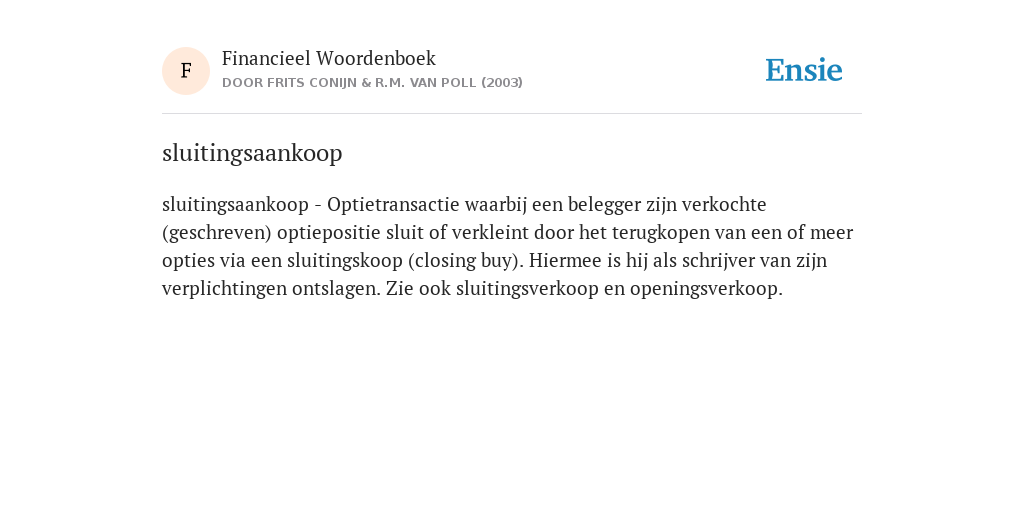 F

Financieel Woordenboek
DOOR FRITS CONIJN & R.M. VAN POLL (2003)

Ensie

sluitingsaankoop

sluitingsaankoop - Optietransactie waarbij een belegger zijn verkochte (geschreven) optiepositie sluit of verkleint door het terugkopen van een of meer opties via een sluitingskoop (closing buy). Hiermee is hij als schrijver van zijn verplichtingen ontslagen. Zie ook sluitingsverkoop en openingsverkoop.